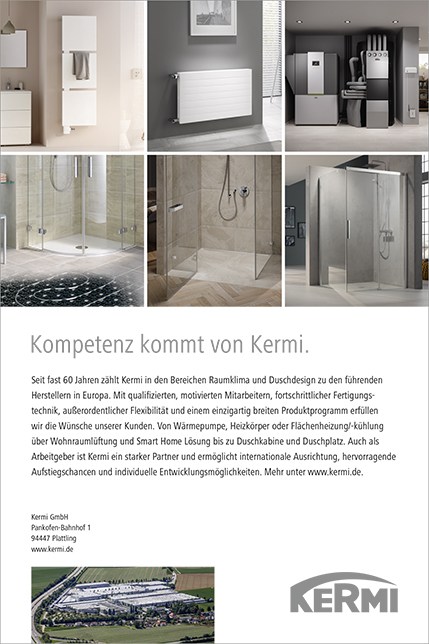 Kompetenz kommt von Kermi.

Seit fast 60 Jahren zählt Kermi in den Bereichen Raumklima und Duschdesign zu den führenden Herstellern in Europa. Mit qualifizierten, motivierten Mitarbeitern, fortschrittlicher Fertigungstechnik, außerordentlicher Flexibilität und einem einzigartig breiten Produktprogramm erfüllen wir die Wünsche unserer Kunden. Von Wärmepumpe, Heizkörper oder Flächenheizung/-kühlung über Wohnraumlüftung und Smart Home Lösung bis zu Duschkabine und Duschplatz. Auch als Arbeitgeber ist Kermi ein starker Partner und ermöglicht internationale Ausrichtung, hervorragende Aufstiegschancen und individuelle Entwicklungsmöglichkeiten. Mehr unter www.kermi.de.

Kermi GmbH
Pankofen-Bahnhof 1
94447 Plattling
www.kermi.de

KERMI